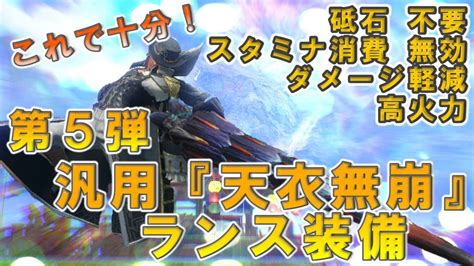 これで十分！

砥石 不要
スタミナ消費 無効
ダメージ軽減
高火力

第５弾
汎用『天衣無崩』
ランス装備